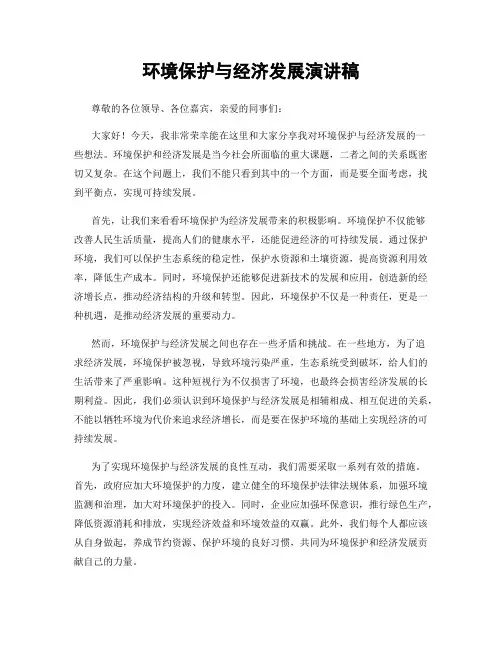 环境保护与经济发展演讲稿

尊敬的各位领导、各位嘉宾，亲爱的同事们：

大家好！今天，我非常荣幸能在这里和大家分享我对环境保护与经济发展的一些想法。环境保护和经济发展是当今社会所面临的重大课题，二者之间的关系既密切又复杂。在这个问题上，我们不能只看到其中的一个方面，而是要全面考虑，找到平衡点，实现可持续发展。

首先，让我们来看看环境保护为经济发展带来的积极影响。环境保护不仅能够改善人民生活质量，提高人们的健康水平，还能促进经济的可持续发展。通过保护环境，我们可以保护生态系统的稳定性，保护水资源和土壤资源，提高资源利用效率，降低生产成本。同时，环境保护还能够促进新技术的发展和应用，创造新的经济增长点，推动经济结构的升级和转型。因此，环境保护不仅是一种责任，更是一种机遇，是推动经济发展的重要动力。

然而，环境保护与经济发展之间也存在一些矛盾和挑战。在一些地方，为了追求经济发展，环境保护被忽视，导致环境污染严重，生态系统受到破坏，给人们的生活带来了严重影响。这种短视行为不仅损害了环境，也最终会损害经济发展的长期利益。因此，我们必须认识到环境保护与经济发展是相辅相成、相互促进的关系，不能以牺牲环境为代价来追求经济增长，而是要在保护环境的基础上实现经济的可持续发展。

为了实现环境保护与经济发展的良性互动，我们需要采取一系列有效的措施。首先，政府应加大环境保护的力度，建立健全的环境保护法律法规体系，加强环境监测和治理，加大对环境保护的投入。同时，企业应加强环保意识，推行绿色生产，降低资源消耗和排放，实现经济效益和环境效益的双赢。此外，我们每个人都应该从自身做起，养成节约资源、保护环境的良好习惯，共同为环境保护和经济发展贡献自己的力量。